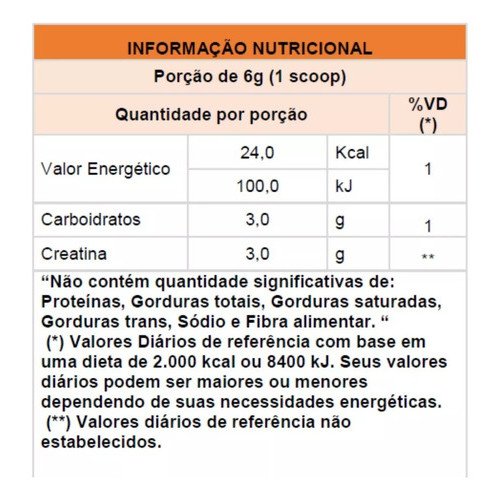 INFORMAÇÃO NUTRICIONAL

Porção de 6g (1 scoop)

| Quantidade por porção | | | %VD (*) |
|---|---|---|---|
| Valor Energético | 24,0 | Kcal | 1 |
| | 100,0 | kJ | |
| Carboidratos | 3,0 | g | 1 |
| Creatina | 3,0 | g | ** |

“Não contém quantidade significativas de: Proteínas, Gorduras totais, Gorduras saturadas, Gorduras trans, Sódio e Fibra alimentar. “
(*) Valores Diários de referência com base em uma dieta de 2.000 kcal ou 8400 kJ. Seus valores diários podem ser maiores ou menores dependendo de suas necessidades energéticas.
(**) Valores diários de referência não estabelecidos.